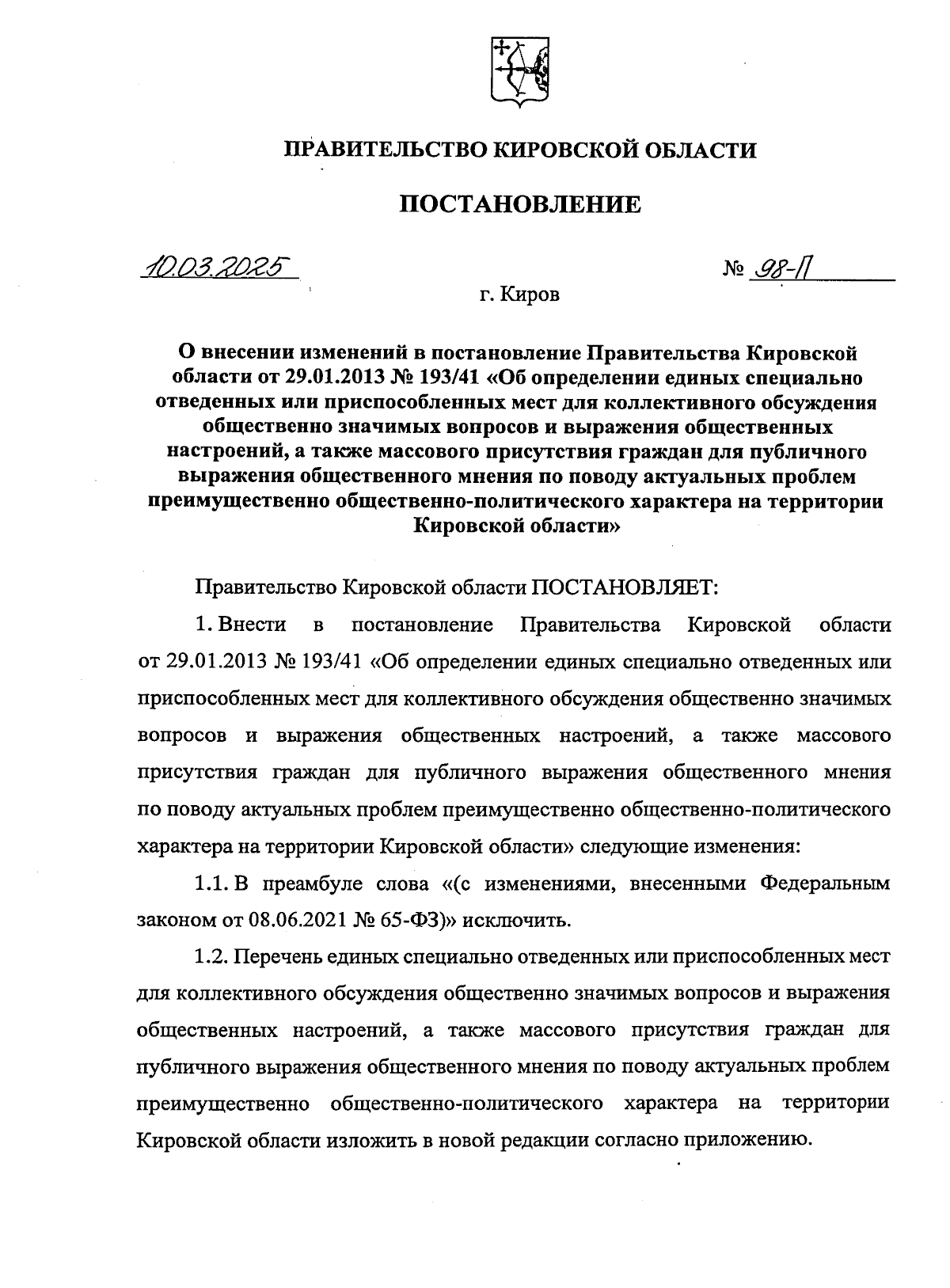 ПРАВИТЕЛЬСТВО КИРОВСКОЙ ОБЛАСТИ

ПОСТАНОВЛЕНИЕ

10.03.2025 № 98-П

г. Киров

О внесении изменений в постановление Правительства Кировской области от 29.01.2013 № 193/41 «Об определении единых специально отведенных или приспособленных мест для коллективного обсуждения общественно значимых вопросов и выражения общественных настроений, а также массового присутствия граждан для публичного выражения общественного мнения по поводу актуальных проблем преимущественно общественно-политического характера на территории Кировской области»

Правительство Кировской области ПОСТАНОВЛЯЕТ:

1. Внести в постановление Правительства Кировской области от 29.01.2013 № 193/41 «Об определении единых специально отведенных или приспособленных мест для коллективного обсуждения общественно значимых вопросов и выражения общественных настроений, а также массового присутствия граждан для публичного выражения общественного мнения по поводу актуальных проблем преимущественно общественно-политического характера на территории Кировской области» следующие изменения:

1.1. В преамбуле слова «(с изменениями, внесенными Федеральным законом от 08.06.2021 № 65-ФЗ)» исключить.

1.2. Перечень единых специально отведенных или приспособленных мест для коллективного обсуждения общественно значимых вопросов и выражения общественных настроений, а также массового присутствия граждан для публичного выражения общественного мнения по поводу актуальных проблем преимущественно общественно-политического характера на территории Кировской области изложить в новой редакции согласно приложению.